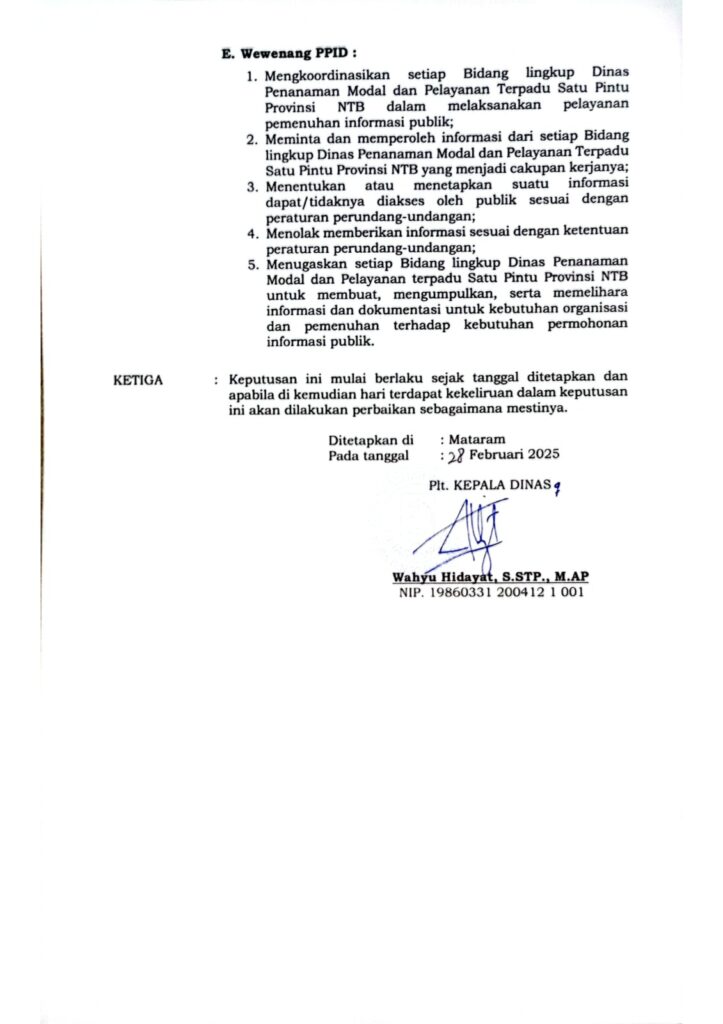 E. Wewenang PPID :

1. Mengkoordinasikan setiap Bidang lingkup Dinas Penanaman Modal dan Pelayanan Terpadu Satu Pintu Provinsi NTB dalam melaksanakan pelayanan pemenuhan informasi publik;
2. Meminta dan memperoleh informasi dari setiap Bidang lingkup Dinas Penanaman Modal dan Pelayanan Terpadu Satu Pintu Provinsi NTB yang menjadi cakupan kerjanya;
3. Menentukan atau menetapkan suatu informasi dapat/tidaknya diakses oleh publik sesuai dengan peraturan perundang-undangan;
4. Menolak memberikan informasi sesuai dengan ketentuan peraturan perundang-undangan;
5. Menugaskan setiap Bidang lingkup Dinas Penanaman Modal dan Pelayanan terpadu Satu Pintu Provinsi NTB untuk membuat, mengumpulkan, serta memelihara informasi dan dokumentasi untuk kebutuhan organisasi dan pemenuhan terhadap kebutuhan permohonan informasi publik.

KETIGA : Keputusan ini mulai berlaku sejak tanggal ditetapkan dan apabila di kemudian hari terdapat kekeliruan dalam keputusan ini akan dilakukan perbaikan sebagaimana mestinya.

Ditetapkan di : Mataram
Pada tanggal : 28 Februari 2025

Plt. KEPALA DINAS,

Wahyu Hidayat, S.STP., M.AP
NIP. 19860331 200412 1 001